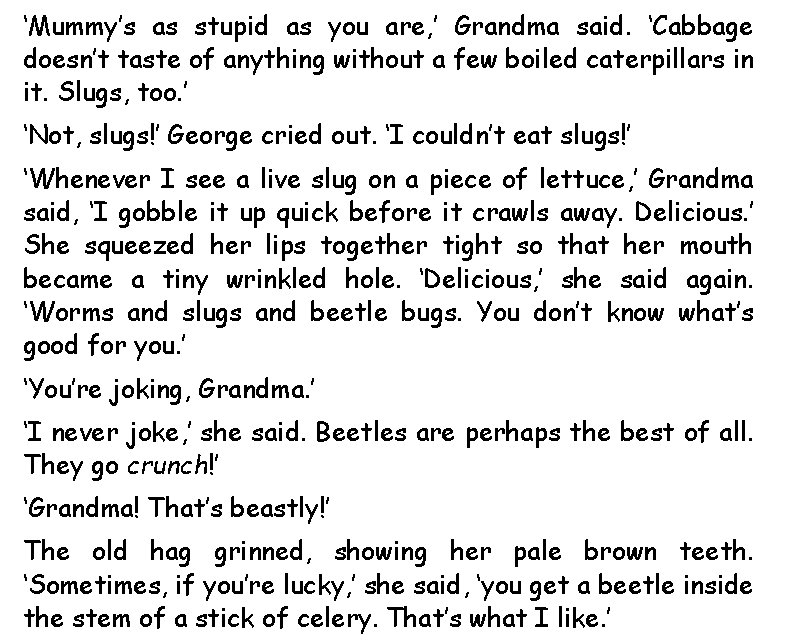 'Mummy's as stupid as you are,' Grandma said. 'Cabbage doesn't taste of anything without a few boiled caterpillars in it. Slugs, too.'

'Not, slugs!' George cried out. 'I couldn't eat slugs!'

'Whenever I see a live slug on a piece of lettuce,' Grandma said, 'I gobble it up quick before it crawls away. Delicious.' She squeezed her lips together tight so that her mouth became a tiny wrinkled hole. 'Delicious,' she said again. 'Worms and slugs and beetle bugs. You don't know what's good for you.'

'You're joking, Grandma.'

'I never joke,' she said. Beetles are perhaps the best of all. They go crunch!'

'Grandma! That's beastly!'

The old hag grinned, showing her pale brown teeth. 'Sometimes, if you're lucky,' she said, 'you get a beetle inside the stem of a stick of celery. That's what I like.'